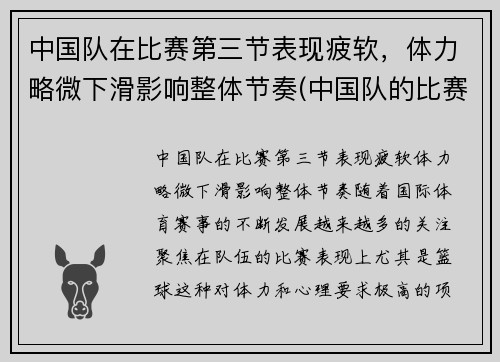 中国队在比赛第三节表现疲软，体力略微下滑影响整体节奏(中国队的比赛

中国队在比赛第三节表现疲软体力略微下滑影响整体节奏随着国际体育赛事的不断发展越来越多的关注聚焦在队伍的比赛表现上尤其是篮球这种对体力和心理要求极高的项